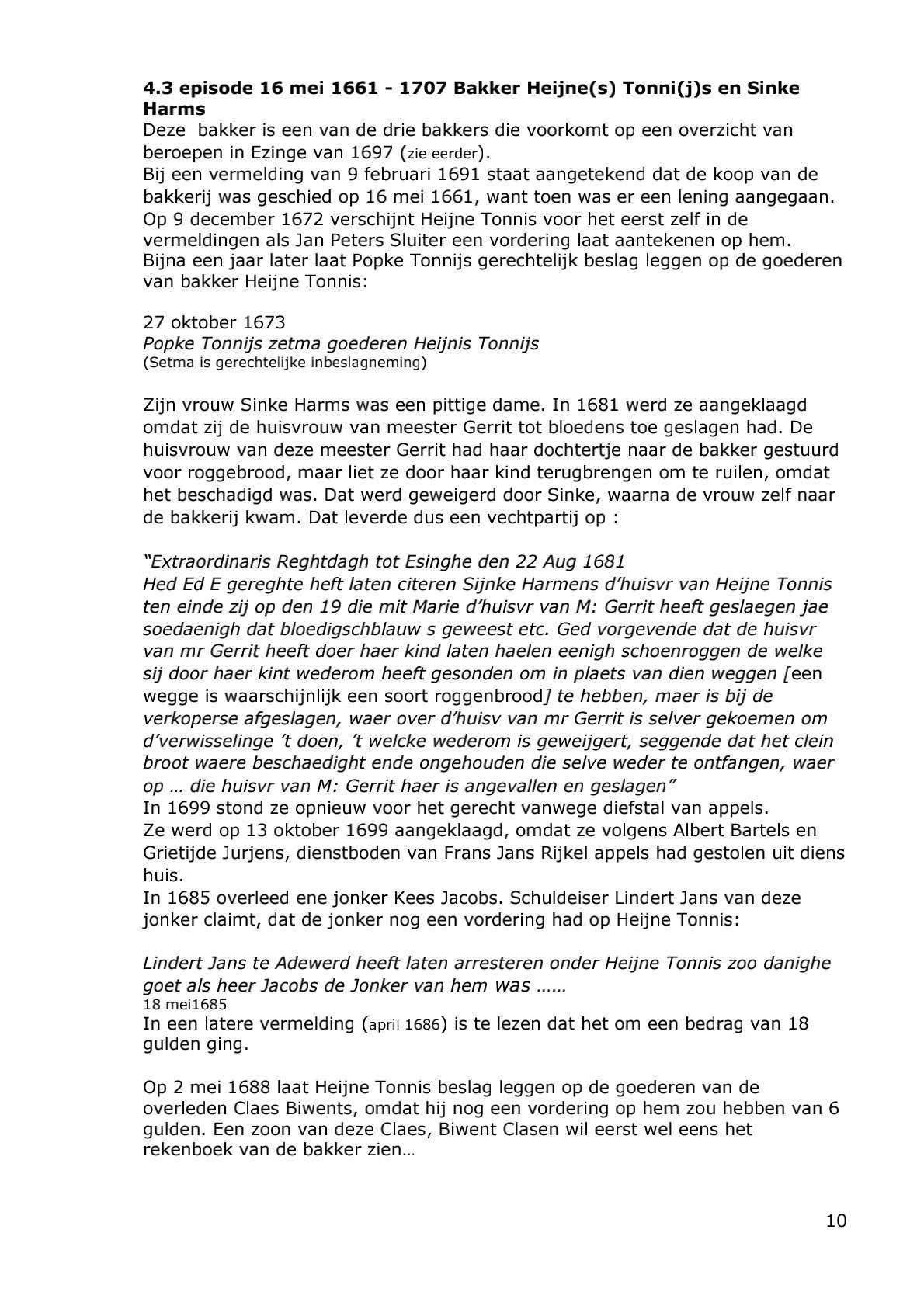 4.3 episode 16 mei 1661 - 1707 Bakker Heijne(s) Tonni(j)s en Sinke Harms
Deze bakker is een van de drie bakkers die voorkomt op een overzicht van beroepen in Ezinge van 1697 (zie eerder).
Bij een vermelding van 9 februari 1691 staat aangetekend dat de koop van de bakkerij was geschied op 16 mei 1661, want toen was er een lening aangegaan.
Op 9 december 1672 verschijnt Heijne Tonnis voor het eerst zelf in de vermeldingen als Jan Peters Sluiter een vordering laat aantekenen op hem.
Bijna een jaar later laat Popke Tonnijs gerechtelijk beslag leggen op de goederen van bakker Heijne Tonnis:

27 oktober 1673
Popke Tonnijs zetma goederen Heijnis Tonnijs
(Setma is gerechtelijke inbeslagneming)

Zijn vrouw Sinke Harms was een pittige dame. In 1681 werd ze aangeklaagd omdat zij de huisvrouw van meester Gerrit tot bloedens toe geslagen had. De huisvrouw van deze meester Gerrit had haar dochtertje naar de bakker gestuurd voor roggebrood, maar liet ze door haar kind terugbrengen om te ruilen, omdat het beschadigd was. Dat werd geweigerd door Sinke, waarna de vrouw zelf naar de bakkerij kwam. Dat leverde dus een vechtpartij op :

"Extraordinaris Reghtdagh tot Esinghe den 22 Aug 1681
Hed Ed E gereghte heft laten citeren Sijnke Harmens d'huisvr van Heijne Tonnis ten einde zij op den 19 die mit Marie d'huisvr van M: Gerrit heeft geslaegen jae soedaenigh dat bloedigschblauw s geweest etc. Ged vorgevende dat de huisvr van mr Gerrit heeft doer haer kind laten haelen eenigh schoenroggen de welke sij door haer kint wederom heeft gesonden om in plaets van dien weggen [een wegge is waarschijnlijk een soort roggenbrood] te hebben, maer is bij de verkoperse afgeslagen, waer over d'huisv van mr Gerrit is selver gekoemen om d'verwisselinge 't doen, 't welcke wederom is geweijgert, seggende dat het clein broot waere beschaedight ende ongehouden die selve weder te ontfangen, waer op … die huisvr van M: Gerrit haer is angevallen en geslagen"
In 1699 stond ze opnieuw voor het gerecht vanwege diefstal van appels.
Ze werd op 13 oktober 1699 aangeklaagd, omdat ze volgens Albert Bartels en Grietijde Jurjens, dienstboden van Frans Jans Rijkel appels had gestolen uit diens huis.
In 1685 overleed ene jonker Kees Jacobs. Schuldeiser Lindert Jans van deze jonker claimt, dat de jonker nog een vordering had op Heijne Tonnis:

Lindert Jans te Adewerd heeft laten arresteren onder Heijne Tonnis zoo danighe goet als heer Jacobs de Jonker van hem was ……
18 mei1685
In een latere vermelding (april 1686) is te lezen dat het om een bedrag van 18 gulden ging.

Op 2 mei 1688 laat Heijne Tonnis beslag leggen op de goederen van de overleden Claes Biwents, omdat hij nog een vordering op hem zou hebben van 6 gulden. Een zoon van deze Claes, Biwent Clasen wil eerst wel eens het rekenboek van de bakker zien…

10